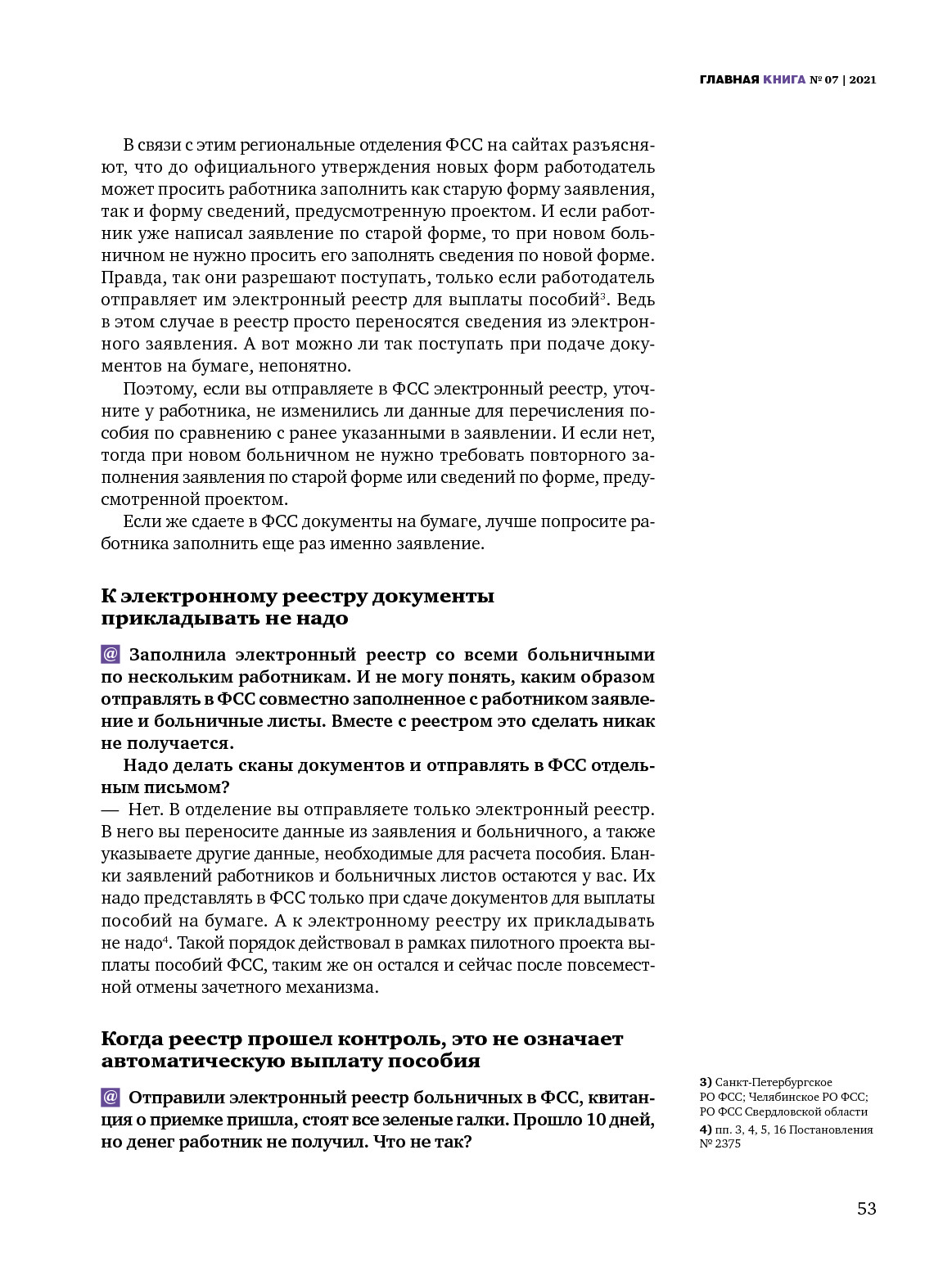 ГЛАВНАЯ КНИГА № 07 | 2021

В связи с этим региональные отделения ФСС на сайтах разъясняют, что до официального утверждения новых форм работодатель может просить работника заполнить как старую форму заявления, так и форму сведений, предусмотренную проектом. И если работник уже написал заявление по старой форме, то при новом больничном не нужно просить его заполнять сведения по новой форме. Правда, так они разрешают поступать, только если работодатель отправляет им электронный реестр для выплаты пособий$^3$. Ведь в этом случае в реестр просто переносятся сведения из электронного заявления. А вот можно ли так поступать при подаче документов на бумаге, непонятно.

Поэтому, если вы отправляете в ФСС электронный реестр, уточните у работника, не изменились ли данные для перечисления пособия по сравнению с ранее указанными в заявлении. И если нет, тогда при новом больничном не нужно требовать повторного заполнения заявления по старой форме или сведений по форме, предусмотренной проектом.

Если же сдаете в ФСС документы на бумаге, лучше попросите работника заполнить еще раз именно заявление.

К электронному реестру документы прикладывать не надо

@ Заполнила электронный реестр со всеми больничными по нескольким работникам. И не могу понять, каким образом отправлять в ФСС совместно заполненное с работником заявление и больничные листы. Вместе с реестром это сделать никак не получается.

Надо делать сканы документов и отправлять в ФСС отдельным письмом?

— Нет. В отделение вы отправляете только электронный реестр. В него вы переносите данные из заявления и больничного, а также указываете другие данные, необходимые для расчета пособия. Бланки заявлений работников и больничных листов остаются у вас. Их надо представлять в ФСС только при сдаче документов для выплаты пособий на бумаге. А к электронному реестру их прикладывать не надо$^4$. Такой порядок действовал в рамках пилотного проекта выплаты пособий ФСС, таким же он остался и сейчас после повсеместной отмены зачетного механизма.

Когда реестр прошел контроль, это не означает автоматическую выплату пособия

@ Отправили электронный реестр больничных в ФСС, квитанция о приемке пришла, стоят все зеленые галки. Прошло 10 дней, но денег работник не получил. Что не так?

3) Санкт-Петербургское РО ФСС; Челябинское РО ФСС; РО ФСС Свердловской области

4) пп. 3, 4, 5, 16 Постановления № 2375

53